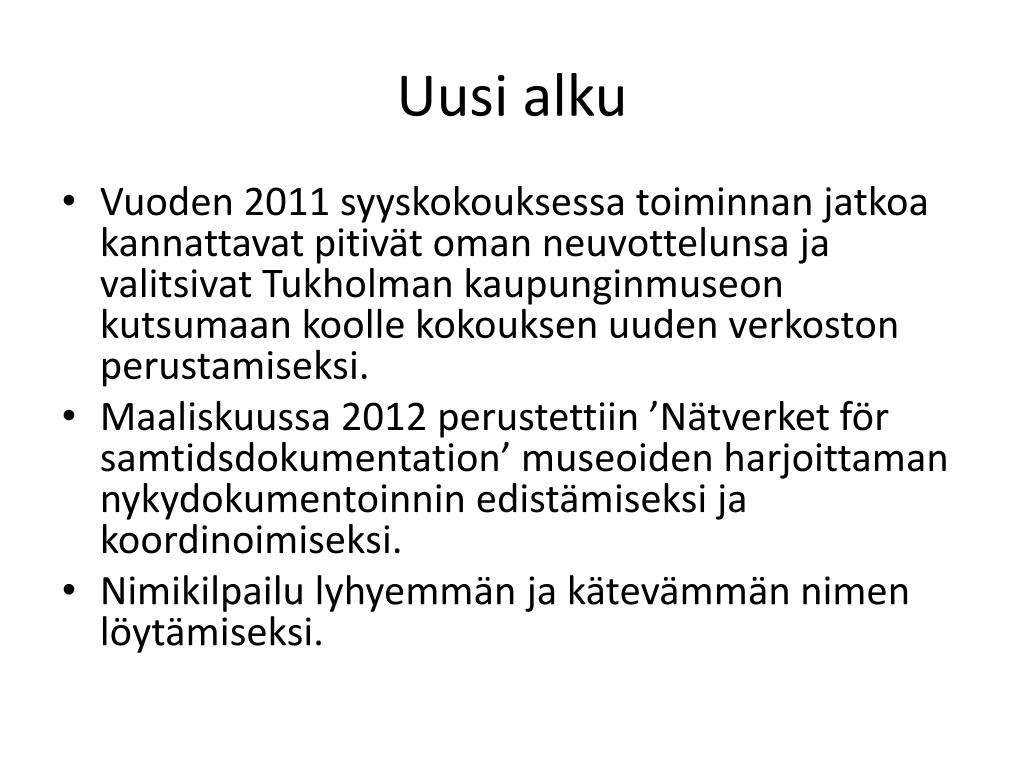 Uusi alku

• Vuoden 2011 syyskokouksessa toiminnan jatkoa kannattavat pitivät oman neuvottelunsa ja valitsivat Tukholman kaupunginmuseon kutsumaan koolle kokouksen uuden verkoston perustamiseksi.
• Maaliskuussa 2012 perustettiin ’Nätverket för samtidsdokumentation’ museoiden harjoittaman nykydokumentoinnin edistämiseksi ja koordinoimiseksi.
• Nimikilpailu lyhyemmän ja kätevämmän nimen löytämiseksi.